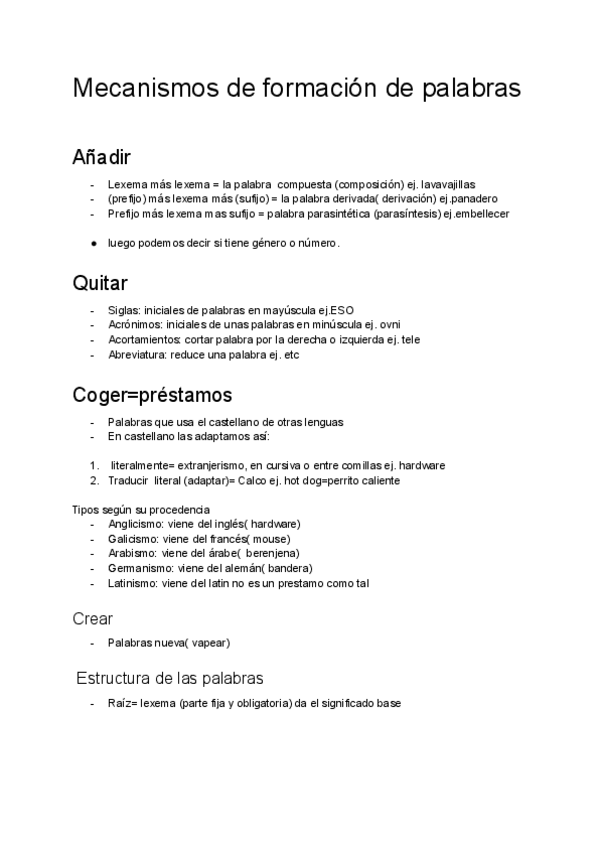 Mecanismos de formación de palabras

Añadir

- Lexema más lexema = la palabra compuesta (composición) ej. lavavajillas
- (prefijo) más lexema más (sufijo) = la palabra derivada( derivación) ej.panadero
- Prefijo más lexema mas sufijo = palabra parasintética (parasíntesis) ej.embellecer

● luego podemos decir si tiene género o número.

Quitar

- Siglas: iniciales de palabras en mayúscula ej.ESO
- Acrónimos: iniciales de unas palabras en minúscula ej. ovni
- Acortamientos: cortar palabra por la derecha o izquierda ej. tele
- Abreviatura: reduce una palabra ej. etc

Coger=préstamos

- Palabras que usa el castellano de otras lenguas
- En castellano las adaptamos así:

1. literalmente= extranjerismo, en cursiva o entre comillas ej. hardware
2. Traducir literal (adaptar)= Calco ej. hot dog=perrito caliente

Tipos según su procedencia
- Anglicismo: viene del inglés( hardware)
- Galicismo: viene del francés( mouse)
- Arabismo: viene del árabe( berenjena)
- Germanismo: viene del alemán( bandera)
- Latinismo: viene del latin no es un prestamo como tal

Crear

- Palabras nueva( vapear)

Estructura de las palabras

- Raíz= lexema (parte fija y obligatoria) da el significado base